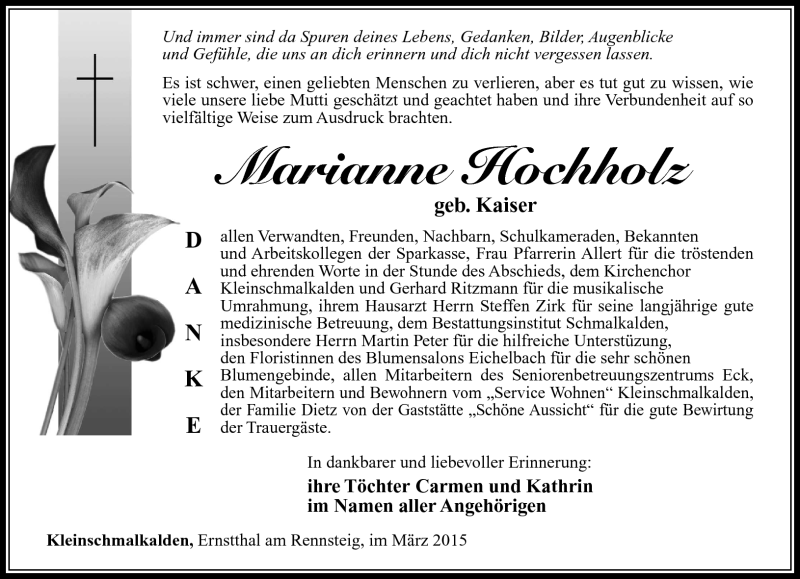 Und immer sind da Spuren deines Lebens, Gedanken, Bilder, Augenblicke und Gefühle, die uns an dich erinnern und dich nicht vergessen lassen.

Es ist schwer, einen geliebten Menschen zu verlieren, aber es tut gut zu wissen, wie viele unsere liebe Mutti geschätzt und geachtet haben und ihre Verbundenheit auf so vielfältige Weise zum Ausdruck brachten.

Marianne Hochholz

geb. Kaiser

D
A
N
K
E

allen Verwandten, Freunden, Nachbarn, Schulkameraden, Bekannten und Arbeitskollegen der Sparkasse, Frau Pfarrerin Allert für die tröstenden und ehrenden Worte in der Stunde des Abschieds, dem Kirchenchor Kleinschmalkalden und Gerhard Ritzmann für die musikalische Umrahmung, ihrem Hausarzt Herrn Steffen Zirk für seine langjährige gute medizinische Betreuung, dem Bestattungsinstitut Schmalkalden, insbesondere Herrn Martin Peter für die hilfreiche Unterstüzung, den Floristinnen des Blumensalons Eichelbach für die sehr schönen Blumengebinde, allen Mitarbeitern des Seniorenbetreuungszentrums Eck, den Mitarbeitern und Bewohnern vom „Service Wohnen“ Kleinschmalkalden, der Familie Dietz von der Gaststätte „Schöne Aussicht“ für die gute Bewirtung der Trauergäste.

In dankbarer und liebevoller Erinnerung:
ihre Töchter Carmen und Kathrin
im Namen aller Angehörigen

Kleinschmalkalden, Ernstthal am Rennsteig, im März 2015